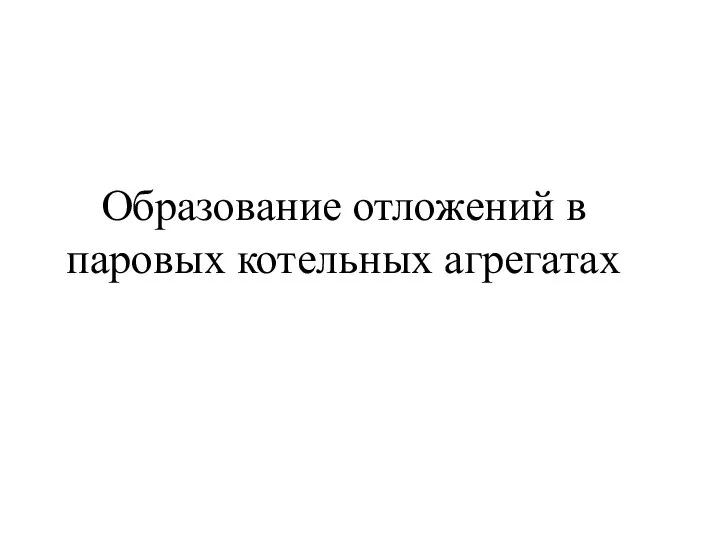 Образование отложений в паровых котельных агрегатах